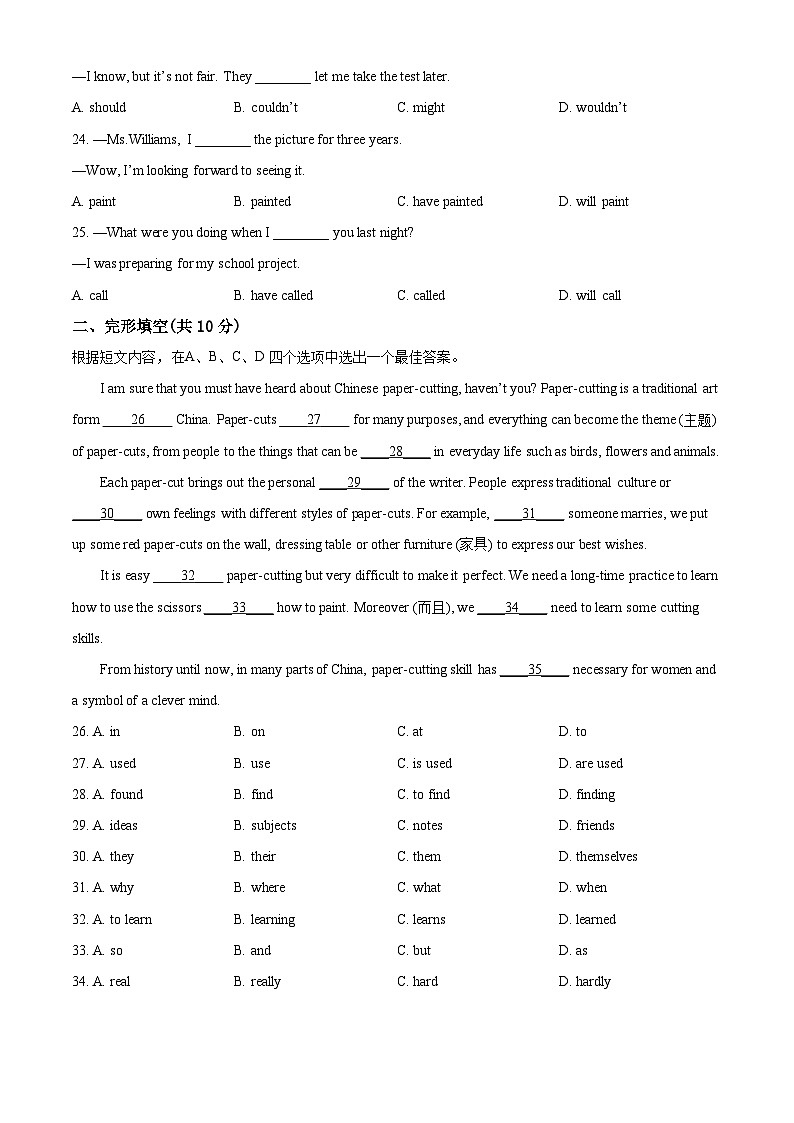 —I know, but it's not fair. They ________ let me take the test later.

A. should B. couldn't C. might D. wouldn't

24. —Ms.Williams, I ________ the picture for three years.

—Wow, I'm looking forward to seeing it.

A. paint B. painted C. have painted D. will paint

25. —What were you doing when I ________ you last night?

—I was preparing for my school project.

A. call B. have called C. called D. will call

二、完形填空(共 10 分)

根据短文内容，在A、B、C、D 四个选项中选出一个最佳答案。

I am sure that you must have heard about Chinese paper-cutting, haven't you? Paper-cutting is a traditional art form ____26____ China. Paper-cuts ____27____ for many purposes, and everything can become the theme (主题) of paper-cuts, from people to the things that can be ____28____ in everyday life such as birds, flowers and animals.

Each paper-cut brings out the personal ____29____ of the writer. People express traditional culture or ____30____ own feelings with different styles of paper-cuts. For example, ____31____ someone marries, we put up some red paper-cuts on the wall, dressing table or other furniture (家具) to express our best wishes.

It is easy ____32____ paper-cutting but very difficult to make it perfect. We need a long-time practice to learn how to use the scissors ____33____ how to paint. Moreover (而且), we ____34____ need to learn some cutting skills.

From history until now, in many parts of China, paper-cutting skill has ____35____ necessary for women and a symbol of a clever mind.

26. A. in B. on C. at D. to

27. A. used B. use C. is used D. are used

28. A. found B. find C. to find D. finding

29. A. ideas B. subjects C. notes D. friends

30. A. they B. their C. them D. themselves

31. A. why B. where C. what D. when

32. A. to learn B. learning C. learns D. learned

33. A. so B. and C. but D. as

34. A. real B. really C. hard D. hardly